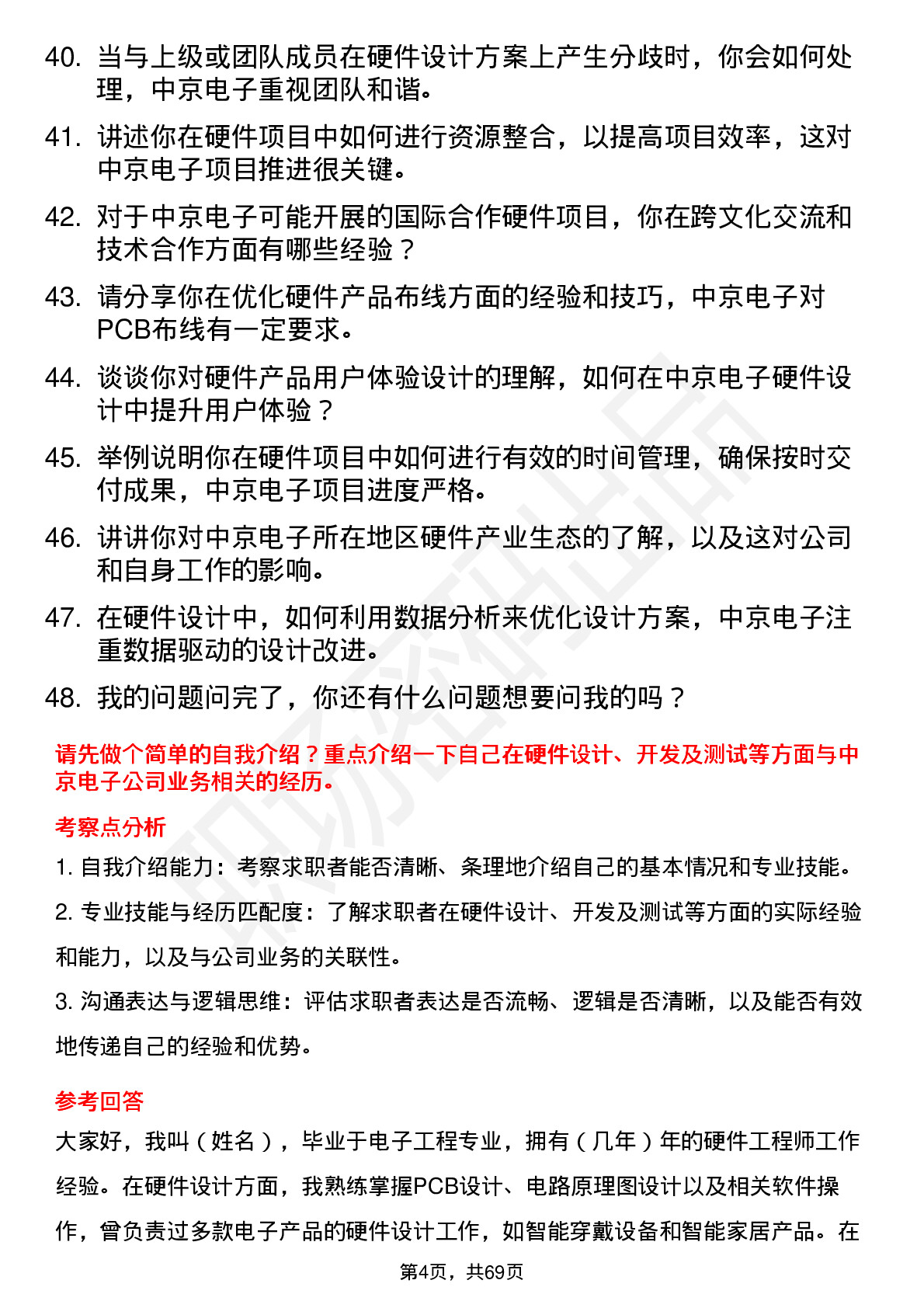 40. 当与上级或团队成员在硬件设计方案上产生分歧时，你会如何处理，中京电子重视团队和谐。

41. 讲述你在硬件项目中如何进行资源整合，以提高项目效率，这对中京电子项目推进很关键。

42. 对于中京电子可能开展的国际合作硬件项目，你在跨文化交流和技术合作方面有哪些经验？

43. 请分享你在优化硬件产品布线方面的经验和技巧，中京电子对PCB布线有一定要求。

44. 谈谈你对硬件产品用户体验设计的理解，如何在中京电子硬件设计中提升用户体验？

45. 举例说明你在硬件项目中如何进行有效的时间管理，确保按时交付成果，中京电子项目进度严格。

46. 讲讲你对中京电子所在地区硬件产业生态的了解，以及这对公司和自身工作的影响。

47. 在硬件设计中，如何利用数据分析来优化设计方案，中京电子注重数据驱动的设计改进。

48. 我的问题问完了，你还有什么问题想要问我的吗？

请先做个简单的自我介绍？重点介绍一下自己在硬件设计、开发及测试等方面与中京电子公司业务相关的经历。

考察点分析

1. 自我介绍能力：考察求职者能否清晰、条理地介绍自己的基本情况和专业技能。

2. 专业技能与经历匹配度：了解求职者在硬件设计、开发及测试等方面的实际经验和能力，以及与公司业务的关联性。

3. 沟通表达与逻辑思维：评估求职者表达是否流畅、逻辑是否清晰，以及能否有效地传递自己的经验和优势。

参考回答

大家好，我叫（姓名），毕业于电子工程专业，拥有（几年）年的硬件工程师工作经验。在硬件设计方面，我熟练掌握PCB设计、电路原理图设计以及相关软件操作，曾负责过多款电子产品的硬件设计工作，如智能穿戴设备和智能家居产品。在

第4页，共69页